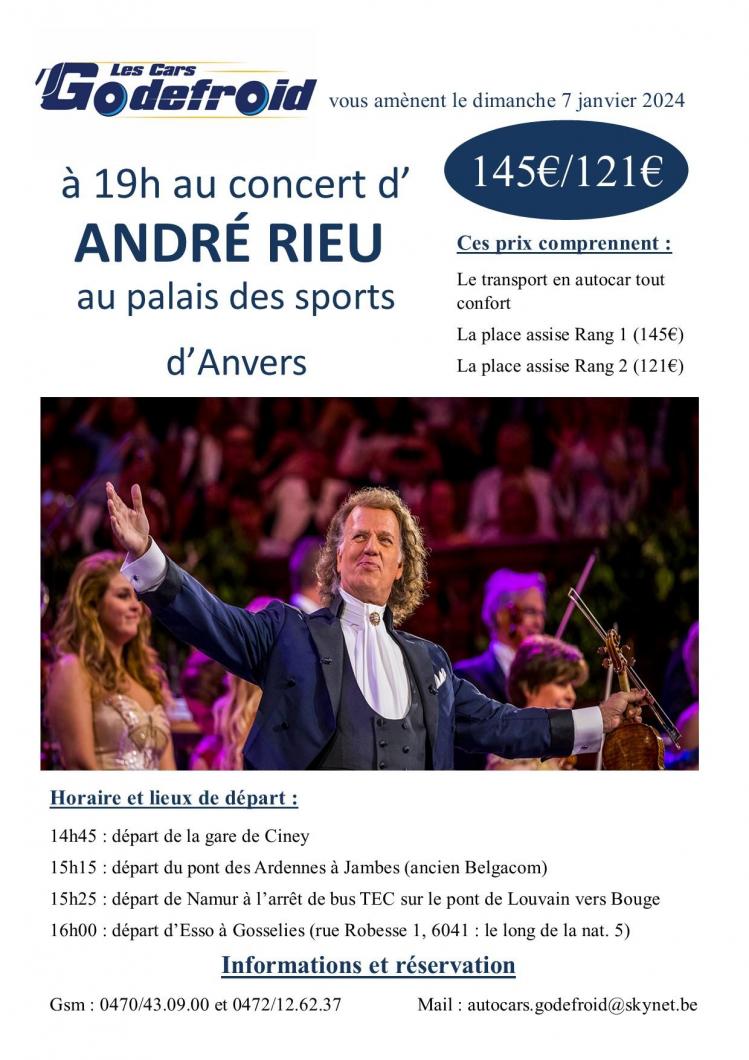 Les Cars Godefroid vous amènent le dimanche 7 janvier 2024

à 19h au concert d'

ANDRÉ RIEU

au palais des sports

d'Anvers

145€/121€

Ces prix comprennent :

Le transport en autocar tout confort

La place assise Rang 1 (145€)

La place assise Rang 2 (121€)

Horaire et lieux de départ :

14h45 : départ de la gare de Ciney

15h15 : départ du pont des Ardennes à Jambes (ancien Belgacom)

15h25 : départ de Namur à l'arrêt de bus TEC sur le pont de Louvain vers Bouge

16h00 : départ d'Esso à Gosselies (rue Robesse 1, 6041 : le long de la nat. 5)

Informations et réservation

Gsm : 0470/43.09.00 et 0472/12.62.37

Mail : autocars.godefroid@skynet.be